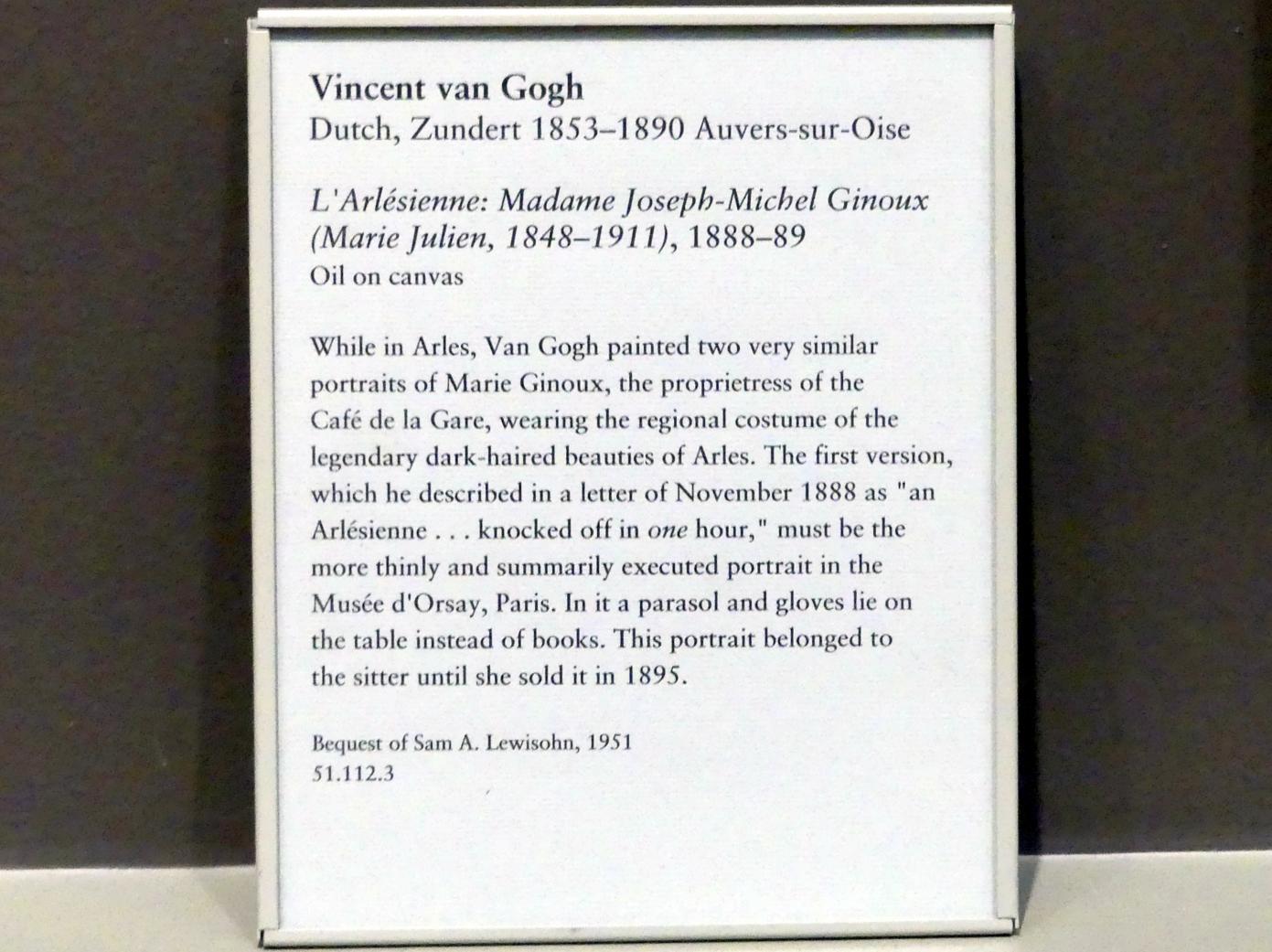 Vincent van Gogh
Dutch, Zundert 1853–1890 Auvers-sur-Oise

L'Arlésienne: Madame Joseph-Michel Ginoux (Marie Julien, 1848–1911), 1888–89
Oil on canvas

While in Arles, Van Gogh painted two very similar portraits of Marie Ginoux, the proprietress of the Café de la Gare, wearing the regional costume of the legendary dark-haired beauties of Arles. The first version, which he described in a letter of November 1888 as "an Arlésienne . . . knocked off in one hour," must be the more thinly and summarily executed portrait in the Musée d'Orsay, Paris. In it a parasol and gloves lie on the table instead of books. This portrait belonged to the sitter until she sold it in 1895.

Bequest of Sam A. Lewisohn, 1951
51.112.3